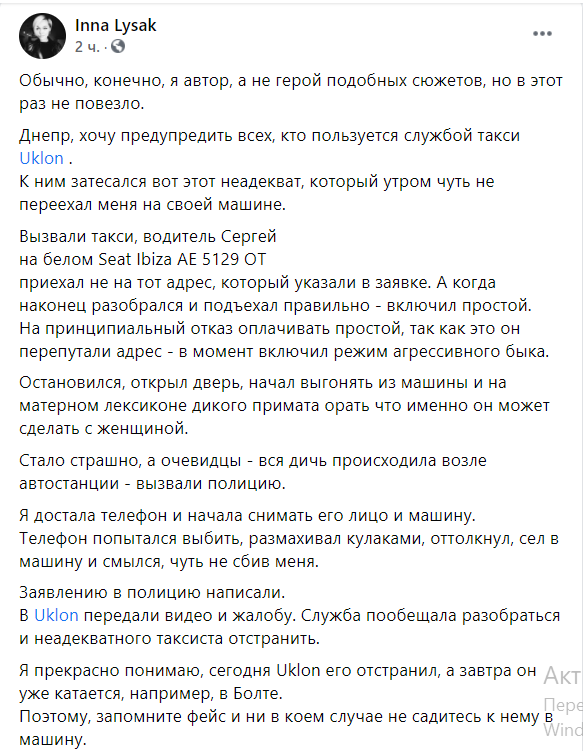 Inna Lysak
2 ч. ·

Обычно, конечно, я автор, а не герой подобных сюжетов, но в этот раз не повезло.

Днепр, хочу предупредить всех, кто пользуется службой такси Uklon .
К ним затесался вот этот неадекват, который утром чуть не переехал меня на своей машине.

Вызвали такси, водитель Сергей
на белом Seat Ibiza AE 5129 OT
приехал не на тот адрес, который указали в заявке. А когда наконец разобрался и подъехал правильно - включил простой.
На принципиальный отказ оплачивать простой, так как это он перепутали адрес - в момент включил режим агрессивного быка.

Остановился, открыл дверь, начал выгонять из машины и на матерном лексиконе дикого примата орать что именно он может сделать с женщиной.

Стало страшно, а очевидцы - вся дичь происходила возле автостанции - вызвали полицию.

Я достала телефон и начала снимать его лицо и машину.
Телефон попытался выбить, размахивал кулаками, оттолкнул, сел в машину и смылся, чуть не сбив меня.

Заявлению в полицию написали.
В Uklon передали видео и жалобу. Служба пообещала разобраться и неадекватного таксиста отстранить.

Я прекрасно понимаю, сегодня Uklon его отстранил, а завтра он уже катается, например, в Болте.
Поэтому, запомните фейс и ни в коем случае не садитесь к нему в машину.

Акт
Пере
Wind